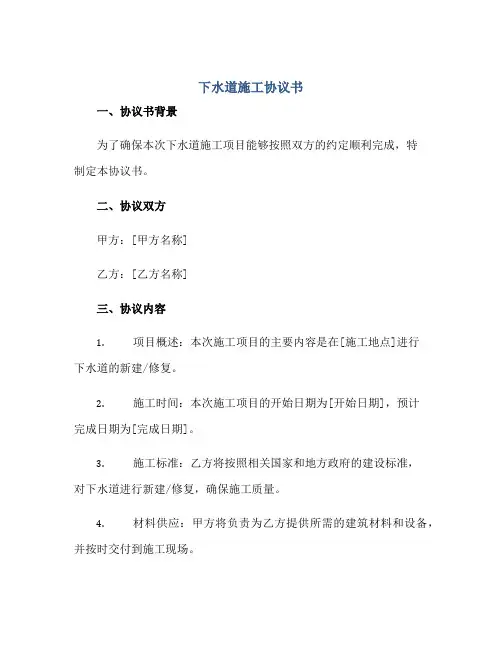 下水道施工协议书

一、协议书背景

为了确保本次下水道施工项目能够按照双方的约定顺利完成，特制定本协议书。

二、协议双方

甲方：[甲方名称]

乙方：[乙方名称]

三、协议内容

1. 项目概述：本次施工项目的主要内容是在[施工地点]进行下水道的新建/修复。

2. 施工时间：本次施工项目的开始日期为[开始日期]，预计完成日期为[完成日期]。

3. 施工标准：乙方将按照相关国家和地方政府的建设标准，对下水道进行新建/修复，确保施工质量。

4. 材料供应：甲方将负责为乙方提供所需的建筑材料和设备，并按时交付到施工现场。